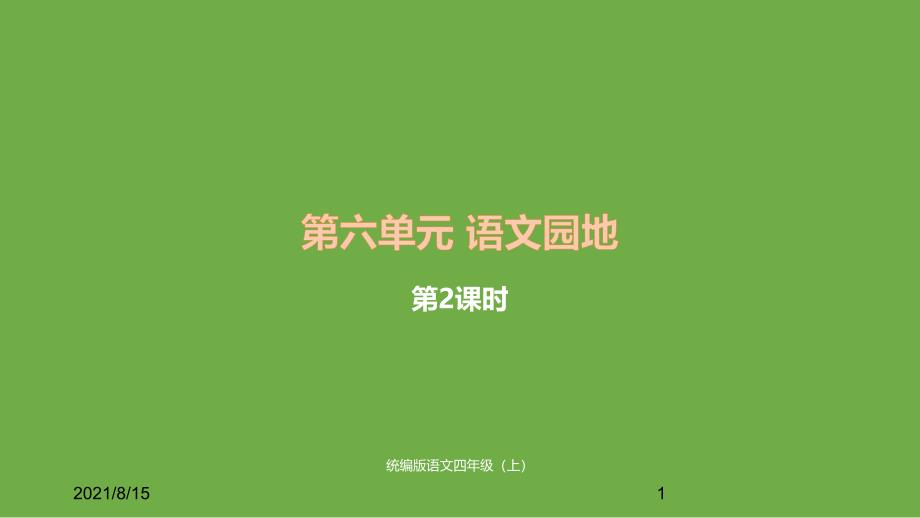 第六单元 语文园地

第2课时

统编版语文四年级（上）

2021/8/15

1